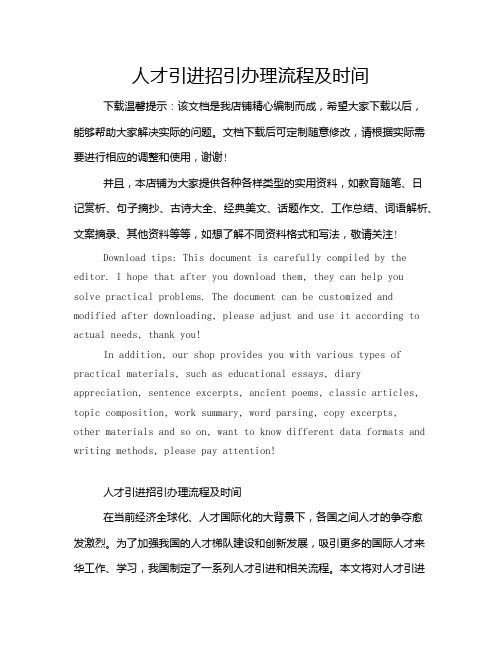 人才引进招引办理流程及时间

下载温馨提示：该文档是我店铺精心编制而成，希望大家下载以后，能够帮助大家解决实际的问题。文档下载后可定制随意修改，请根据实际需要进行相应的调整和使用，谢谢！

并且，本店铺为大家提供各种各样类型的实用资料，如教育随笔、日记赏析、句子摘抄、古诗大全、经典美文、话题作文、工作总结、词语解析、文案摘录、其他资料等等，如想了解不同资料格式和写法，敬请关注！

Download tips: This document is carefully compiled by the editor. I hope that after you download them, they can help you solve practical problems. The document can be customized and modified after downloading, please adjust and use it according to actual needs, thank you!

In addition, our shop provides you with various types of practical materials, such as educational essays, diary appreciation, sentence excerpts, ancient poems, classic articles, topic composition, work summary, word parsing, copy excerpts, other materials and so on, want to know different data formats and writing methods, please pay attention!

人才引进招引办理流程及时间

在当前经济全球化、人才国际化的大背景下，各国之间人才的争夺愈发激烈。为了加强我国的人才梯队建设和创新发展，吸引更多的国际人才来华工作、学习，我国制定了一系列人才引进和相关流程。本文将对人才引进